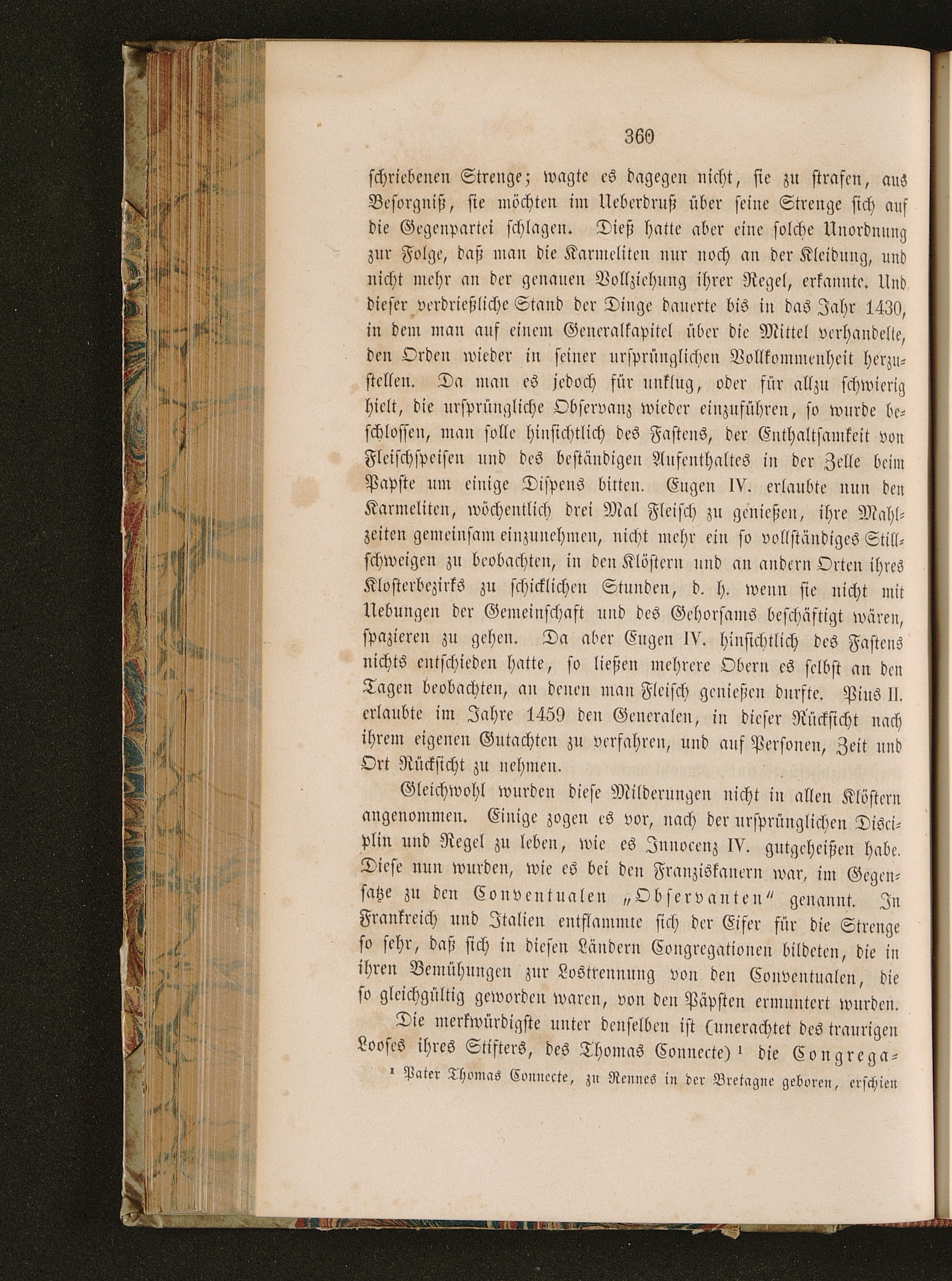 360

schriebenen Strenge; wagte es dagegen nicht, sie zu strafen, aus Besorgniß, sie möchten im Ueberdruß über seine Strenge sich auf die Gegenpartei schlagen. Dieß hatte aber eine solche Unordnung zur Folge, daß man die Karmeliten nur noch an der Kleidung, und nicht mehr an der genauen Vollziehung ihrer Regel, erkannte. Und dieser verdrießliche Stand der Dinge dauerte bis in das Jahr 1430, in dem man auf einem Generalkapitel über die Mittel verhandelte, den Orden wieder in seiner ursprünglichen Vollkommenheit herzustellen. Da man es jedoch für unklug, oder für allzu schwierig hielt, die ursprüngliche Observanz wieder einzuführen, so wurde beschlossen, man solle hinsichtlich des Fastens, der Enthaltsamkeit von Fleischspeisen und des beständigen Aufenthaltes in der Zelle beim Papste um einige Dispens bitten. Eugen IV. erlaubte nun den Karmeliten, wöchentlich drei Mal Fleisch zu genießen, ihre Mahlzeiten gemeinsam einzunehmen, nicht mehr ein so vollständiges Stillschweigen zu beobachten, in den Klöstern und an andern Orten ihres Klosterbezirks zu schicklichen Stunden, d. h. wenn sie nicht mit Uebungen der Gemeinschaft und des Gehorsams beschäftigt wären, spazieren zu gehen. Da aber Eugen IV. hinsichtlich des Fastens nichts entschieden hatte, so ließen mehrere Obern es selbst an den Tagen beobachten, an denen man Fleisch genießen durfte. Pius II. erlaubte im Jahre 1459 den Generalen, in dieser Rücksicht nach ihrem eigenen Gutachten zu verfahren, und auf Personen, Zeit und Ort Rücksicht zu nehmen.

Gleichwohl wurden diese Milderungen nicht in allen Klöstern angenommen. Einige zogen es vor, nach der ursprünglichen Disciplin und Regel zu leben, wie es Innocenz IV. gutgeheißen habe. Diese nun wurden, wie es bei den Franziskanern war, im Gegensatze zu den Conventualen „Observanten“ genannt. In Frankreich und Italien entflammte sich der Eifer für die Strenge so sehr, daß sich in diesen Ländern Congregationen bildeten, die in ihren Bemühungen zur Lostrennung von den Conventualen, die so gleichgültig geworden waren, von den Päpsten ermuntert wurden.

Die merkwürdigste unter denselben ist (unerachtet des traurigen Looses ihres Stifters, des Thomas Connecte) ¹ die Congrega-

¹ Pater Thomas Connecte, zu Rennes in der Bretagne geboren, erschien